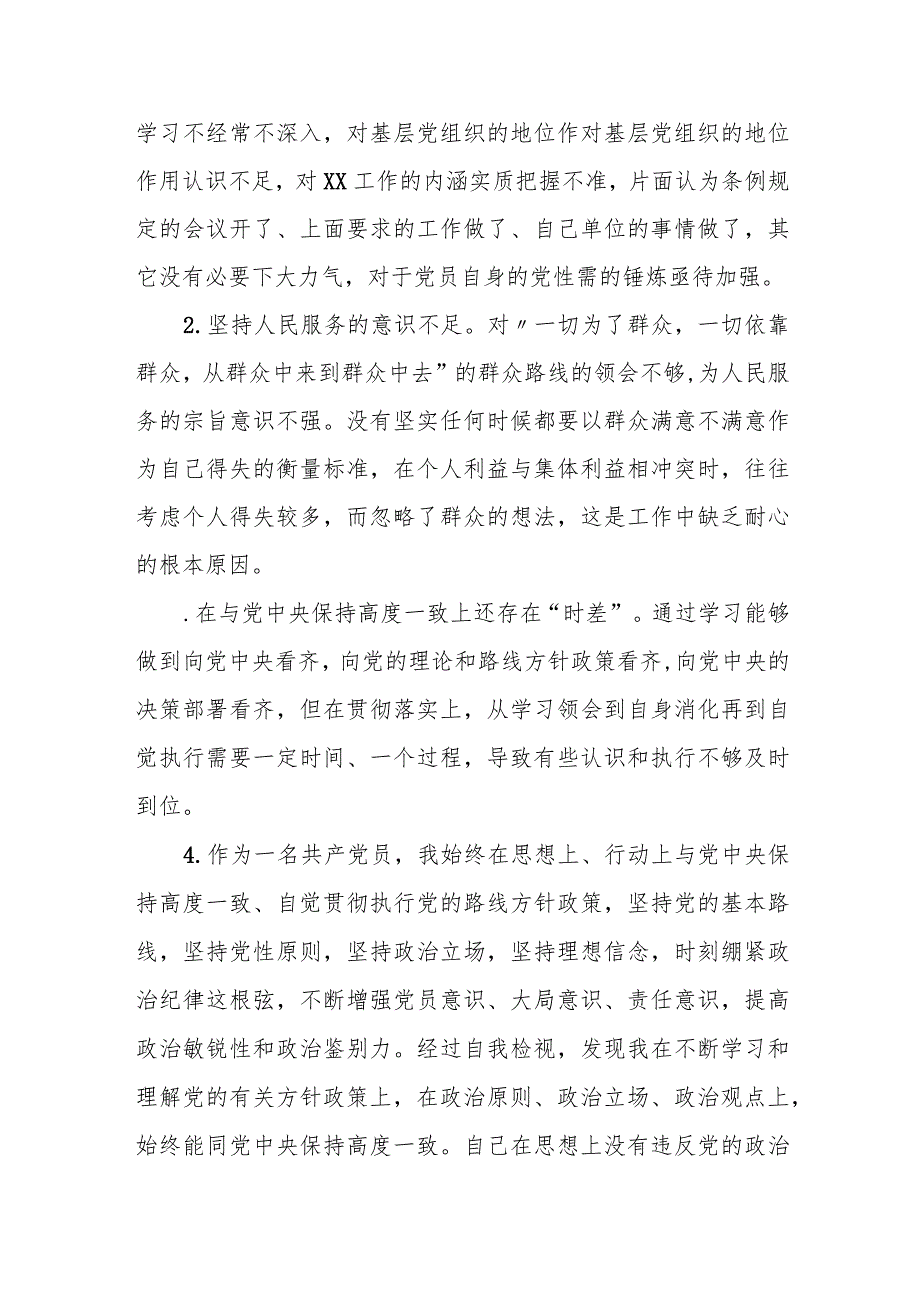 学习不经常不深入，对基层党组织的地位作对基层党组织的地位作用认识不足，对XX工作的内涵实质把握不准，片面认为条例规定的会议开了、上面要求的工作做了、自己单位的事情做了，其它没有必要下大力气，对于党员自身的党性需的锤炼亟待加强。

2.坚持人民服务的意识不足。对〃一切为了群众，一切依靠群众，从群众中来到群众中去”的群众路线的领会不够,为人民服务的宗旨意识不强。没有坚实任何时候都要以群众满意不满意作为自己得失的衡量标准，在个人利益与集体利益相冲突时，往往考虑个人得失较多，而忽略了群众的想法，这是工作中缺乏耐心的根本原因。

.在与党中央保持高度一致上还存在“时差”。通过学习能够做到向党中央看齐，向党的理论和路线方针政策看齐,向党中央的决策部署看齐，但在贯彻落实上，从学习领会到自身消化再到自觉执行需要一定时间、一个过程，导致有些认识和执行不够及时到位。

4.作为一名共产党员，我始终在思想上、行动上与党中央保持高度一致、自觉贯彻执行党的路线方针政策，坚持党的基本路线，坚持党性原则，坚持政治立场，坚持理想信念，时刻绷紧政治纪律这根弦，不断增强党员意识、大局意识、责任意识，提高政治敏锐性和政治鉴别力。经过自我检视，发现我在不断学习和理解党的有关方针政策上，在政治原则、政治立场、政治观点上，始终能同党中央保持高度一致。自己在思想上没有违反党的政治